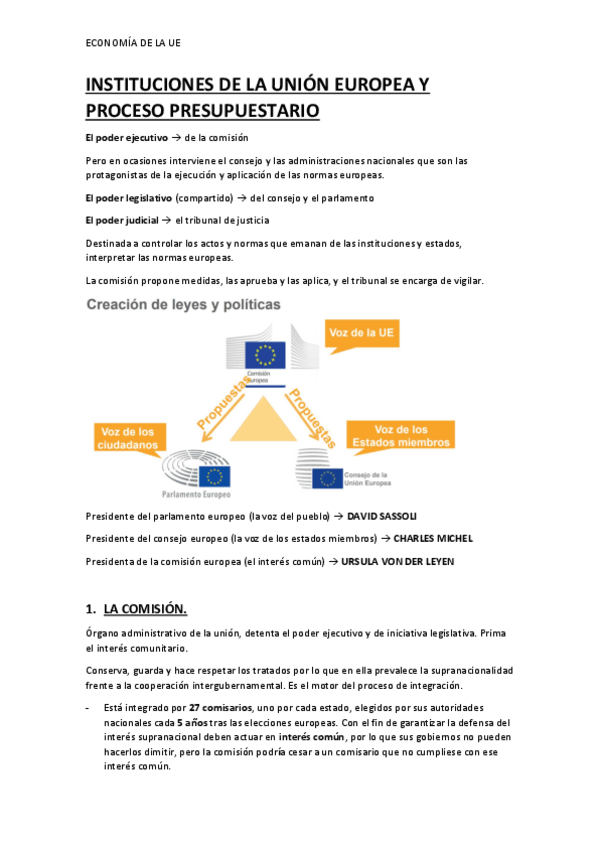 ECONOMÍA DE LA UE

INSTITUCIONES DE LA UNIÓN EUROPEA Y PROCESO PRESUPUESTARIO

El poder ejecutivo → de la comisión

Pero en ocasiones interviene el consejo y las administraciones nacionales que son las protagonistas de la ejecución y aplicación de las normas europeas.

El poder legislativo (compartido) → del consejo y el parlamento

El poder judicial → el tribunal de justicia

Destinada a controlar los actos y normas que emanan de las instituciones y estados, interpretar las normas europeas.

La comisión propone medidas, las aprueba y las aplica, y el tribunal se encarga de vigilar.

Creación de leyes y políticas

Voz de la UE

Comisión Europea

Propuestas

Propuestas

Voz de los ciudadanos

Voz de los Estados miembros

Parlamento Europeo

Consejo de la Unión Europea

Presidente del parlamento europeo (la voz del pueblo) → DAVID SASSOLI

Presidente del consejo europeo (la voz de los estados miembros) → CHARLES MICHEL

Presidenta de la comisión europea (el interés común) → URSULA VON DER LEYEN

1. LA COMISIÓN.

Órgano administrativo de la unión, detenta el poder ejecutivo y de iniciativa legislativa. Prima el interés comunitario.

Conserva, guarda y hace respetar los tratados por lo que en ella prevalece la supranacionalidad frente a la cooperación intergubernamental. Es el motor del proceso de integración.

- Está integrado por 27 comisarios, uno por cada estado, elegidos por sus autoridades nacionales cada 5 años tras las elecciones europeas. Con el fin de garantizar la defensa del interés supranacional deben actuar en interés común, por lo que sus gobiernos no pueden hacerlos dimitir, pero la comisión podría cesar a un comisario que no cumpliese con ese interés común.